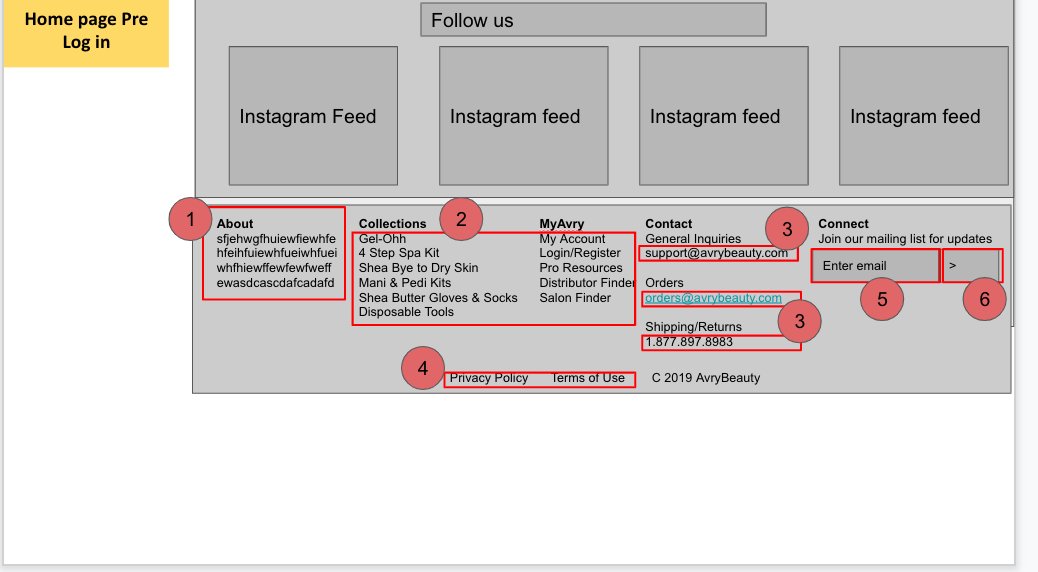 Home page Pre Log in

Follow us

Instagram Feed

Instagram feed

Instagram feed

Instagram feed

1

About
sfjehwgfhuiewfiewhfe hfeihfuiewhfueiwhfuei whfhiewffewfewfweff ewasdcascdafcadafd

2

Collections
Gel-Ohh
4 Step Spa Kit
Shea Bye to Dry Skin
Mani & Pedi Kits
Shea Butter Gloves & Socks
Disposable Tools

MyAvry
My Account
Login/Register
Pro Resources
Distributor Finder
Salon Finder

Contact
General Inquiries
support@avrybeauty.com

3

Orders
orders@avrybeauty.com

3

Shipping/Returns
1.877.897.8983

Connect
Join our mailing list for updates

Enter email

>

5

6

4

Privacy Policy Terms of Use C 2019 AvryBeauty